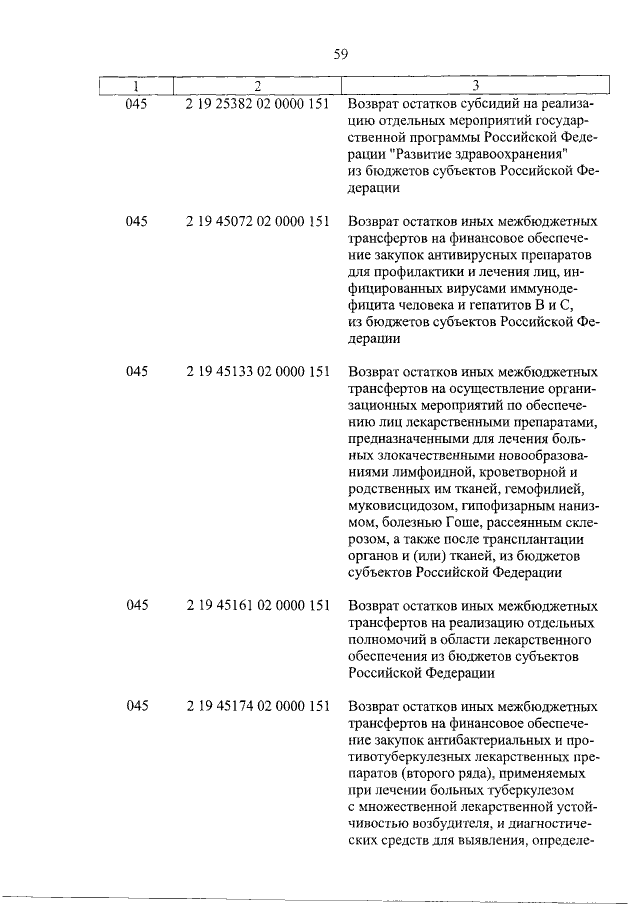 59

| 1 | 2 | 3 |
|---|---|---|
| 045 | 2 19 25382 02 0000 151 | Возврат остатков субсидий на реализацию отдельных мероприятий государственной программы Российской Федерации "Развитие здравоохранения" из бюджетов субъектов Российской Федерации |
| 045 | 2 19 45072 02 0000 151 | Возврат остатков иных межбюджетных трансфертов на финансовое обеспечение закупок антивирусных препаратов для профилактики и лечения лиц, инфицированных вирусами иммунодефицита человека и гепатитов B и C, из бюджетов субъектов Российской Федерации |
| 045 | 2 19 45133 02 0000 151 | Возврат остатков иных межбюджетных трансфертов на осуществление организационных мероприятий по обеспечению лиц лекарственными препаратами, предназначенными для лечения больных злокачественными новообразованиями лимфоидной, кроветворной и родственных им тканей, гемофилией, муковисцидозом, гипофизарным нанизмом, болезнью Гоше, рассеянным склерозом, а также после трансплантации органов и (или) тканей, из бюджетов субъектов Российской Федерации |
| 045 | 2 19 45161 02 0000 151 | Возврат остатков иных межбюджетных трансфертов на реализацию отдельных полномочий в области лекарственного обеспечения из бюджетов субъектов Российской Федерации |
| 045 | 2 19 45174 02 0000 151 | Возврат остатков иных межбюджетных трансфертов на финансовое обеспечение закупок антибактериальных и противотуберкулезных лекарственных препаратов (второго ряда), применяемых при лечении больных туберкулезом с множественной лекарственной устойчивостью возбудителя, и диагностических средств для выявления, определе- |